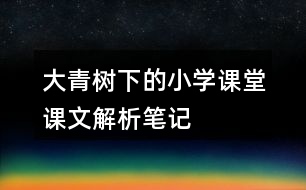 大青树下的小学课堂课文解析笔记